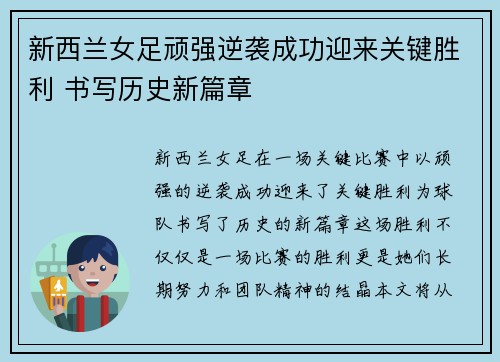 新西兰女足顽强逆袭成功迎来关键胜利 书写历史新篇章

新西兰女足在一场关键比赛中以顽强的逆袭成功迎来了关键胜利为球队书写了历史的新篇章这场胜利不仅仅是一场比赛的胜利更是她们长期努力和团队精神的结晶本文将从